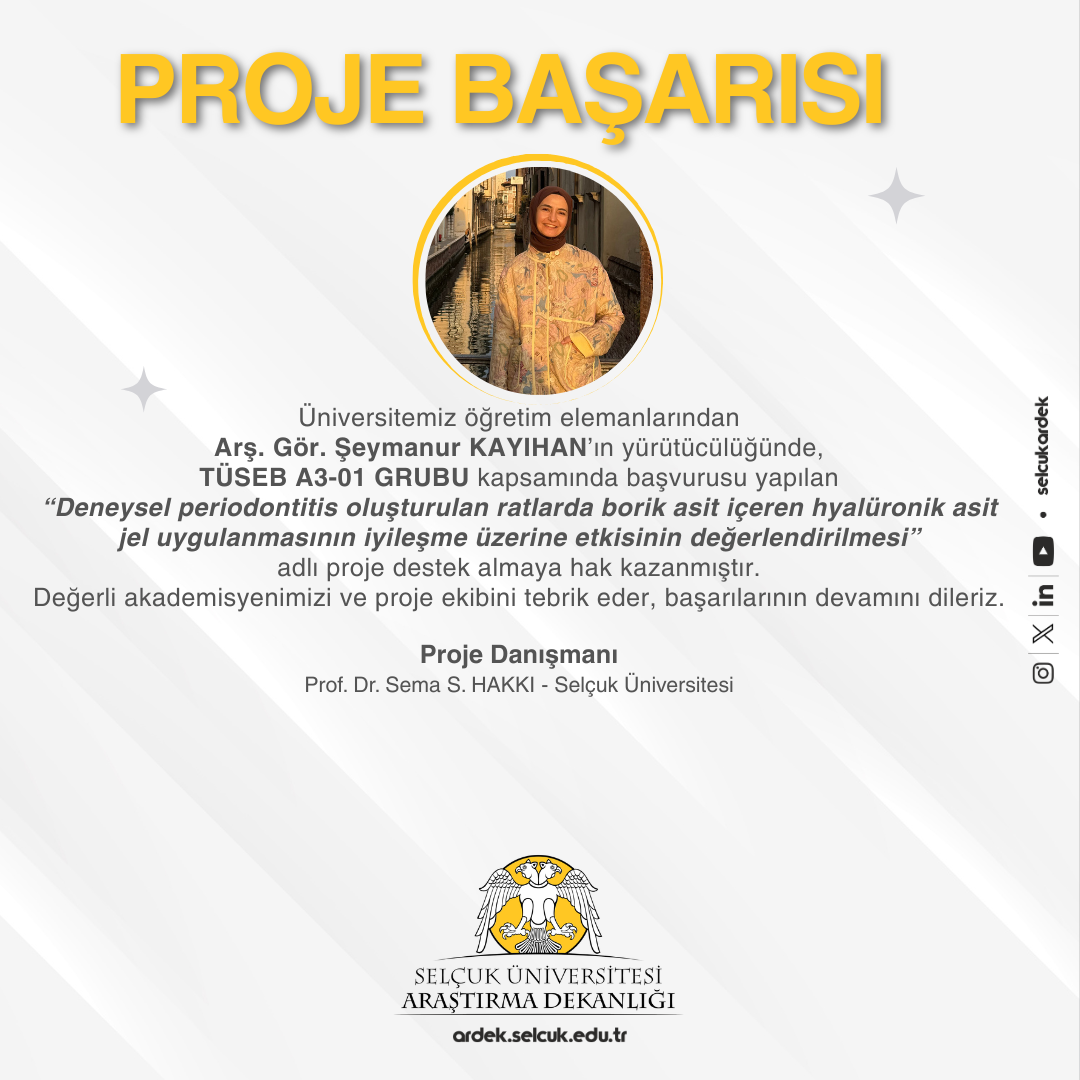 PROJE BAŞARISI

Üniversitemiz öğretim elemanlarından
Arş. Gör. Şeymanur KAYIHAN'ın yürütücülüğünde,
TÜSEB A3-01 GRUBU kapsamında başvurusu yapılan
"Deneysel periodontitis oluşturulan ratlarda borik asit içeren hyalüronik asit jel uygulanmasının iyileşme üzerine etkisinin değerlendirilmesi"
adlı proje destek almaya hak kazanmıştır.
Değerli akademisyenimizi ve proje ekibini tebrik eder, başarılarının devamını dileriz.

Proje Danışmanı
Prof. Dr. Sema S. HAKKI - Selçuk Üniversitesi

selcukardek

SELÇUK ÜNİVERSİTESİ
ARAŞTIRMA DEKANLIĞI
ardek.selcuk.edu.tr